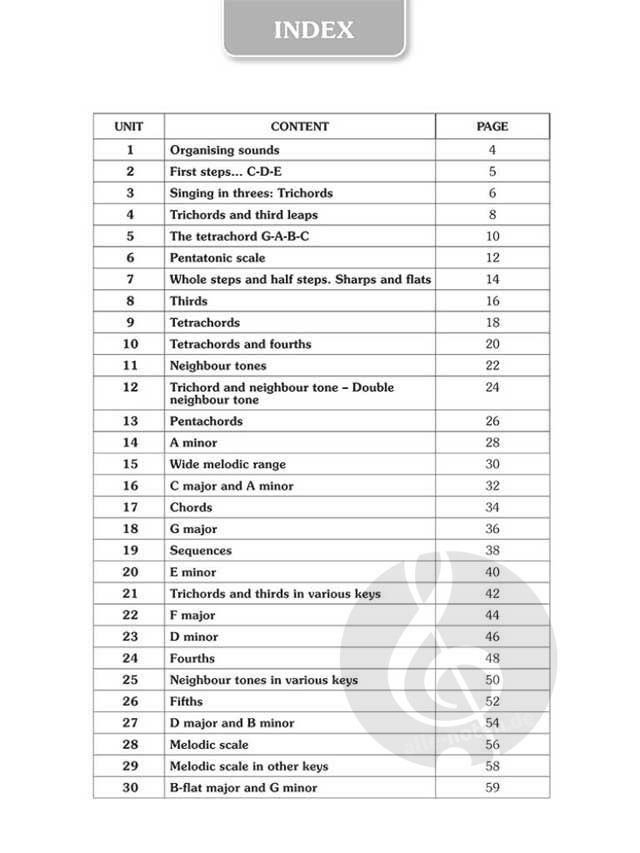 INDEX

| UNIT | CONTENT | PAGE |
|---|---|---|
| 1 | Organising sounds | 4 |
| 2 | First steps... C-D-E | 5 |
| 3 | Singing in threes: Trichords | 6 |
| 4 | Trichords and third leaps | 8 |
| 5 | The tetrachord G-A-B-C | 10 |
| 6 | Pentatonic scale | 12 |
| 7 | Whole steps and half steps. Sharps and flats | 14 |
| 8 | Thirds | 16 |
| 9 | Tetrachords | 18 |
| 10 | Tetrachords and fourths | 20 |
| 11 | Neighbour tones | 22 |
| 12 | Trichord and neighbour tone – Double neighbour tone | 24 |
| 13 | Pentachords | 26 |
| 14 | A minor | 28 |
| 15 | Wide melodic range | 30 |
| 16 | C major and A minor | 32 |
| 17 | Chords | 34 |
| 18 | G major | 36 |
| 19 | Sequences | 38 |
| 20 | E minor | 40 |
| 21 | Trichords and thirds in various keys | 42 |
| 22 | F major | 44 |
| 23 | D minor | 46 |
| 24 | Fourths | 48 |
| 25 | Neighbour tones in various keys | 50 |
| 26 | Fifths | 52 |
| 27 | D major and B minor | 54 |
| 28 | Melodic scale | 56 |
| 29 | Melodic scale in other keys | 58 |
| 30 | B-flat major and G minor | 59 |

alle-noten.de